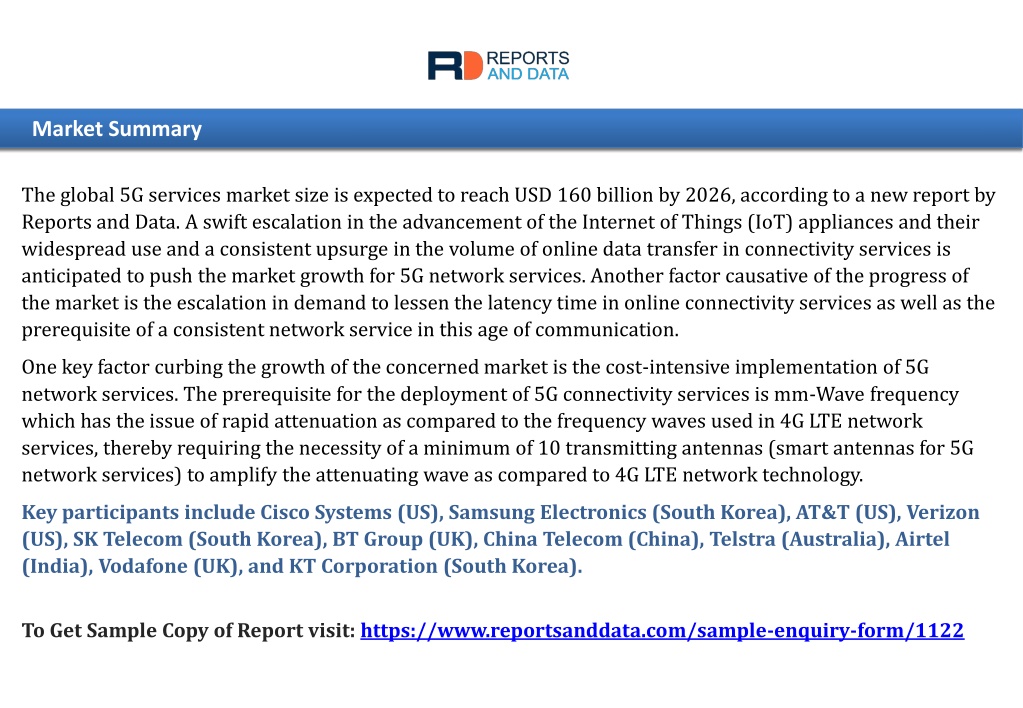 RD REPORTS AND DATA

Market Summary

The global 5G services market size is expected to reach USD 160 billion by 2026, according to a new report by Reports and Data. A swift escalation in the advancement of the Internet of Things (IoT) appliances and their widespread use and a consistent upsurge in the volume of online data transfer in connectivity services is anticipated to push the market growth for 5G network services. Another factor causative of the progress of the market is the escalation in demand to lessen the latency time in online connectivity services as well as the prerequisite of a consistent network service in this age of communication.

One key factor curbing the growth of the concerned market is the cost-intensive implementation of 5G network services. The prerequisite for the deployment of 5G connectivity services is mm-Wave frequency which has the issue of rapid attenuation as compared to the frequency waves used in 4G LTE network services, thereby requiring the necessity of a minimum of 10 transmitting antennas (smart antennas for 5G network services) to amplify the attenuating wave as compared to 4G LTE network technology.

Key participants include Cisco Systems (US), Samsung Electronics (South Korea), AT&T (US), Verizon (US), SK Telecom (South Korea), BT Group (UK), China Telecom (China), Telstra (Australia), Airtel (India), Vodafone (UK), and KT Corporation (South Korea).

To Get Sample Copy of Report visit: https://www.reportsanddata.com/sample-enquiry-form/1122